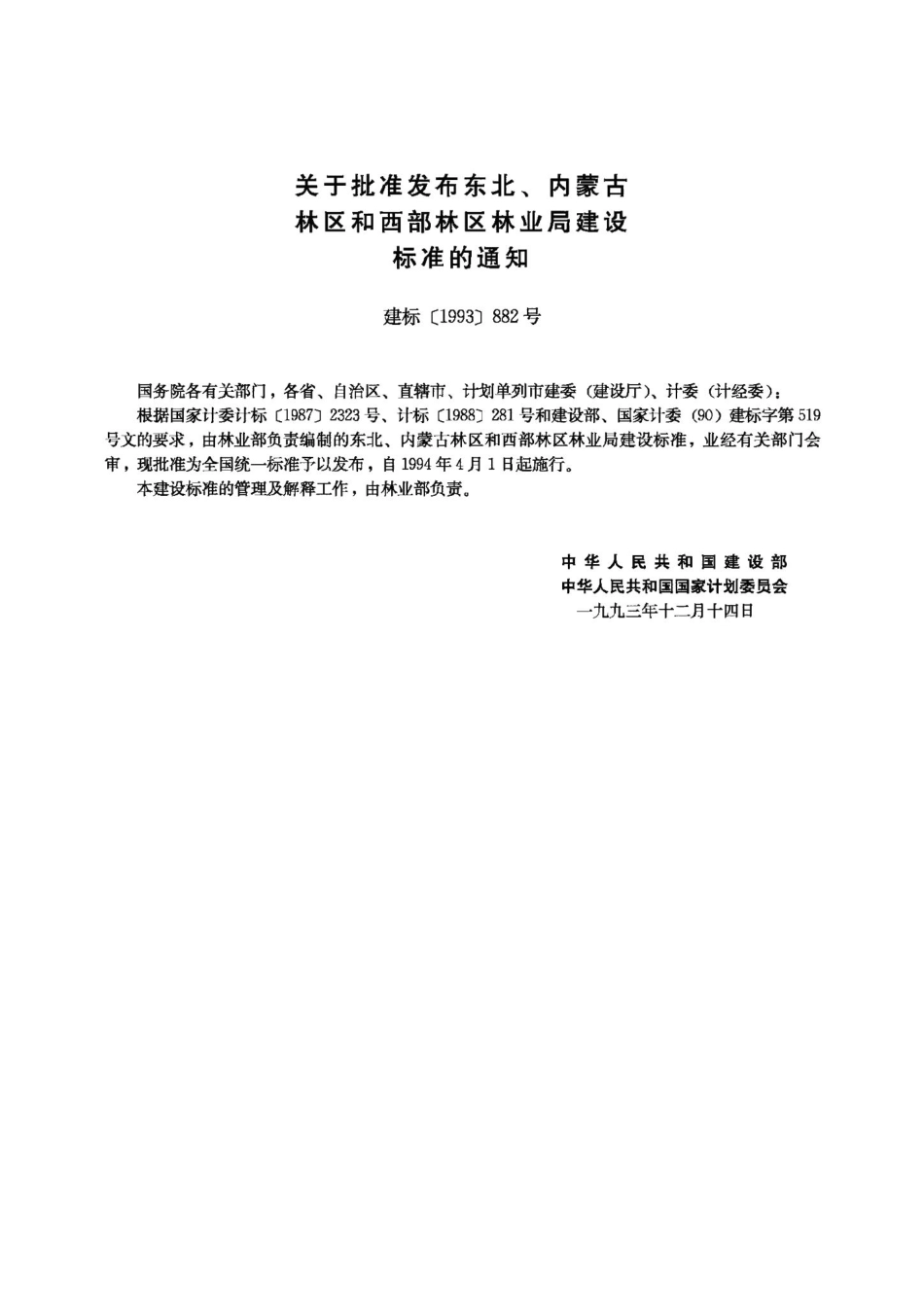 关于批准发布东北、内蒙古林区和西部林区林业局建设标准的通知

建标〔1993〕882号

国务院各有关部门，各省、自治区、直辖市、计划单列市建委（建设厅）、计委（计经委）：

根据国家计委计标〔1987〕2323号、计标〔1988〕281号和建设部、国家计委（90）建标字第519号文的要求，由林业部负责编制的东北、内蒙古林区和西部林区林业局建设标准，业经有关部门会审，现批准为全国统一标准予以发布，自1994年4月1日起施行。

本建设标准的管理及解释工作，由林业部负责。

中华人民共和国建设部
中华人民共和国国家计划委员会
一九九三年十二月十四日